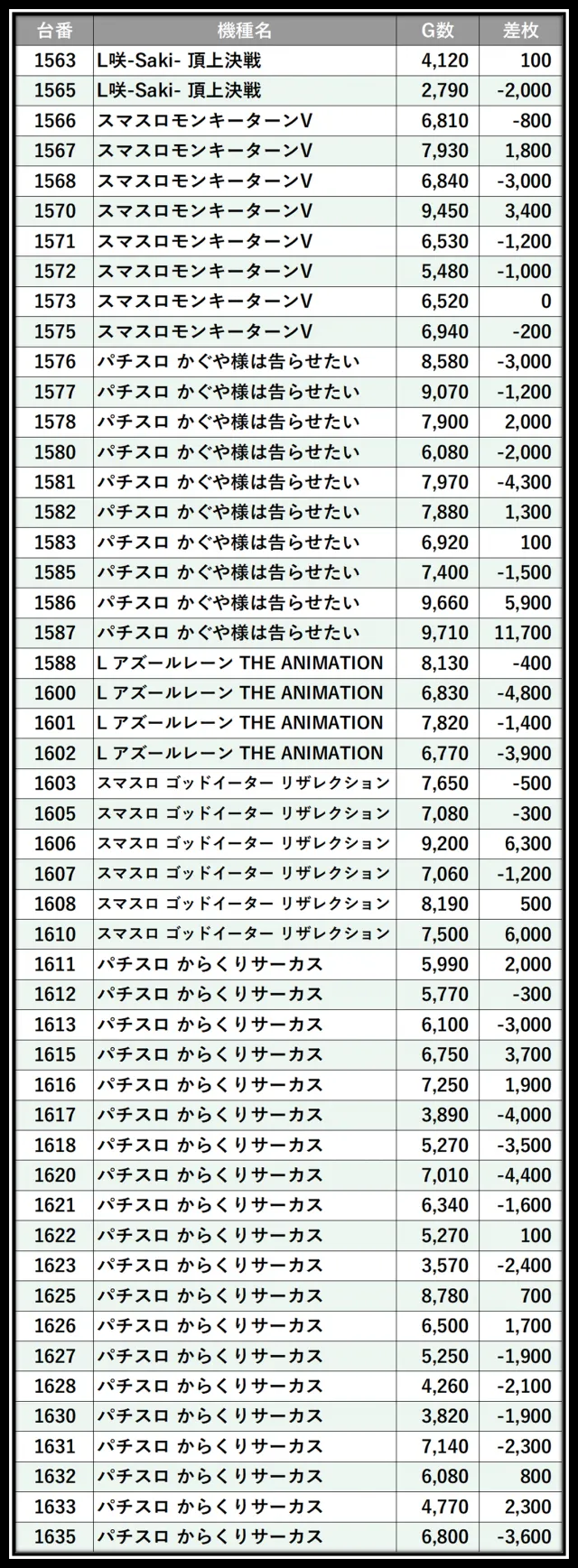 | 台番 | 機種名 | G数 | 差枚 |
|---|---|---|---|
| 1563 | L咲-Saki- 頂上決戦 | 4,120 | 100 |
| 1565 | L咲-Saki- 頂上決戦 | 2,790 | -2,000 |
| 1566 | スマスロモンキーターンV | 6,810 | -800 |
| 1567 | スマスロモンキーターンV | 7,930 | 1,800 |
| 1568 | スマスロモンキーターンV | 6,840 | -3,000 |
| 1570 | スマスロモンキーターンV | 9,450 | 3,400 |
| 1571 | スマスロモンキーターンV | 6,530 | -1,200 |
| 1572 | スマスロモンキーターンV | 5,480 | -1,000 |
| 1573 | スマスロモンキーターンV | 6,520 | 0 |
| 1575 | スマスロモンキーターンV | 6,940 | -200 |
| 1576 | パチスロ かぐや様は告らせたい | 8,580 | -3,000 |
| 1577 | パチスロ かぐや様は告らせたい | 9,070 | -1,200 |
| 1578 | パチスロ かぐや様は告らせたい | 7,900 | 2,000 |
| 1580 | パチスロ かぐや様は告らせたい | 6,080 | -2,000 |
| 1581 | パチスロ かぐや様は告らせたい | 7,970 | -4,300 |
| 1582 | パチスロ かぐや様は告らせたい | 7,880 | 1,300 |
| 1583 | パチスロ かぐや様は告らせたい | 6,920 | 100 |
| 1585 | パチスロ かぐや様は告らせたい | 7,400 | -1,500 |
| 1586 | パチスロ かぐや様は告らせたい | 9,660 | 5,900 |
| 1587 | パチスロ かぐや様は告らせたい | 9,710 | 11,700 |
| 1588 | L アズールレーン THE ANIMATION | 8,130 | -400 |
| 1600 | L アズールレーン THE ANIMATION | 6,830 | -4,800 |
| 1601 | L アズールレーン THE ANIMATION | 7,820 | -1,400 |
| 1602 | L アズールレーン THE ANIMATION | 6,770 | -3,900 |
| 1603 | スマスロ ゴッドイーター リザレクション | 7,650 | -500 |
| 1605 | スマスロ ゴッドイーター リザレクション | 7,080 | -300 |
| 1606 | スマスロ ゴッドイーター リザレクション | 9,200 | 6,300 |
| 1607 | スマスロ ゴッドイーター リザレクション | 7,060 | -1,200 |
| 1608 | スマスロ ゴッドイーター リザレクション | 8,190 | 500 |
| 1610 | スマスロ ゴッドイーター リザレクション | 7,500 | 6,000 |
| 1611 | パチスロ からくりサーカス | 5,990 | 2,000 |
| 1612 | パチスロ からくりサーカス | 5,770 | -300 |
| 1613 | パチスロ からくりサーカス | 6,100 | -3,000 |
| 1615 | パチスロ からくりサーカス | 6,750 | 3,700 |
| 1616 | パチスロ からくりサーカス | 7,250 | 1,900 |
| 1617 | パチスロ からくりサーカス | 3,890 | -4,000 |
| 1618 | パチスロ からくりサーカス | 5,270 | -3,500 |
| 1620 | パチスロ からくりサーカス | 7,010 | -4,400 |
| 1621 | パチスロ からくりサーカス | 6,340 | -1,600 |
| 1622 | パチスロ からくりサーカス | 5,270 | 100 |
| 1623 | パチスロ からくりサーカス | 3,570 | -2,400 |
| 1625 | パチスロ からくりサーカス | 8,780 | 700 |
| 1626 | パチスロ からくりサーカス | 6,500 | 1,700 |
| 1627 | パチスロ からくりサーカス | 5,250 | -1,900 |
| 1628 | パチスロ からくりサーカス | 4,260 | -2,100 |
| 1630 | パチスロ からくりサーカス | 3,820 | -1,900 |
| 1631 | パチスロ からくりサーカス | 7,140 | -2,300 |
| 1632 | パチスロ からくりサーカス | 6,080 | 800 |
| 1633 | パチスロ からくりサーカス | 4,770 | 2,300 |
| 1635 | パチスロ からくりサーカス | 6,800 | -3,600 |